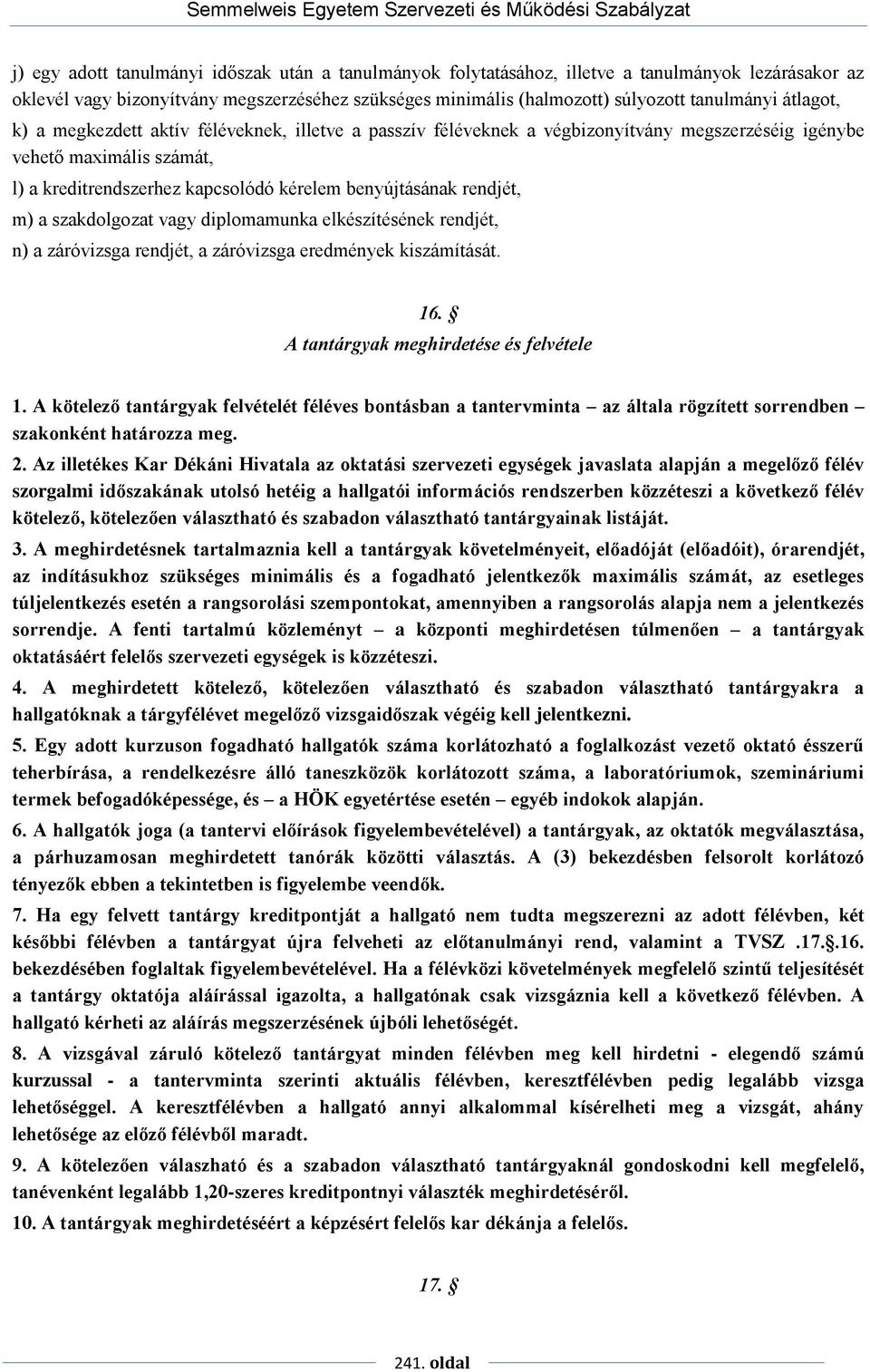 Semmelweis Egyetem Szervezeti és Működési Szabályzat

j) egy adott tanulmányi időszak után a tanulmányok folytatásához, illetve a tanulmányok lezárásakor az oklevél vagy bizonyítvány megszerzéséhez szükséges minimális (halmozott) súlyozott tanulmányi átlagot,

k) a megkezdett aktív féléveknek, illetve a passzív féléveknek a végbizonyítvány megszerzéséig igénybe vehető maximális számát,

l) a kreditrendszerhez kapcsolódó kérelem benyújtásának rendjét,

m) a szakdolgozat vagy diplomamunka elkészítésének rendjét,

n) a záróvizsga rendjét, a záróvizsga eredmények kiszámítását.

16. §
A tantárgyak meghirdetése és felvétele

1. A kötelező tantárgyak felvételét féléves bontásban a tantervminta – az általa rögzített sorrendben – szakonként határozza meg.

2. Az illetékes Kar Dékáni Hivatala az oktatási szervezeti egységek javaslata alapján a megelőző félév szorgalmi időszakának utolsó hetéig a hallgatói információs rendszerben közzéteszi a következő félév kötelező, kötelezően választható és szabadon választható tantárgyainak listáját.

3. A meghirdetésnek tartalmaznia kell a tantárgyak követelményeit, előadóját (előadóit), órarendjét, az indításukhoz szükséges minimális és a fogadható jelentkezők maximális számát, az esetleges túljelentkezés esetén a rangsorolási szempontokat, amennyiben a rangsorolás alapja nem a jelentkezés sorrendje. A fenti tartalmú közleményt – a központi meghirdetésen túlmenően – a tantárgyak oktatásáért felelős szervezeti egységek is közzéteszi.

4. A meghirdetett kötelező, kötelezően választható és szabadon választható tantárgyakra a hallgatóknak a tárgyfélévet megelőző vizsgaidőszak végéig kell jelentkezni.

5. Egy adott kurzuson fogadható hallgatók száma korlátozható a foglalkozást vezető oktató ésszerű teherbírása, a rendelkezésre álló taneszközök korlátozott száma, a laboratóriumok, szemináriumi termek befogadóképessége, és – a HÖK egyetértése esetén – egyéb indokok alapján.

6. A hallgatók joga (a tantervi előírások figyelembevételével) a tantárgyak, az oktatók megválasztása, a párhuzamosan meghirdetett tanórák közötti választás. A (3) bekezdésben felsorolt korlátozó tényezők ebben a tekintetben is figyelembe veendők.

7. Ha egy felvett tantárgy kreditpontját a hallgató nem tudta megszerezni az adott félévben, két későbbi félévben a tantárgyat újra felveheti az előtanulmányi rend, valamint a TVSZ .17.§.16. bekezdésében foglaltak figyelembevételével. Ha a félévközi követelmények megfelelő szintű teljesítését a tantárgy oktatója aláírással igazolta, a hallgatónak csak vizsgáznia kell a következő félévben. A hallgató kérheti az aláírás megszerzésének újbóli lehetőségét.

8. A vizsgával záruló kötelező tantárgyat minden félévben meg kell hirdetni - elegendő számú kurzussal - a tantervminta szerinti aktuális félévben, keresztfélévben pedig legalább vizsga lehetőséggel. A keresztfélévben a hallgató annyi alkalommal kísérelheti meg a vizsgát, ahány lehetősége az előző félévből maradt.

9. A kötelezően válaszható és a szabadon választható tantárgyaknál gondoskodni kell megfelelő, tanévenként legalább 1,20-szeres kreditpontnyi választék meghirdetéséről.

10. A tantárgyak meghirdetéséért a képzésért felelős kar dékánja a felelős.

17. §

241. oldal